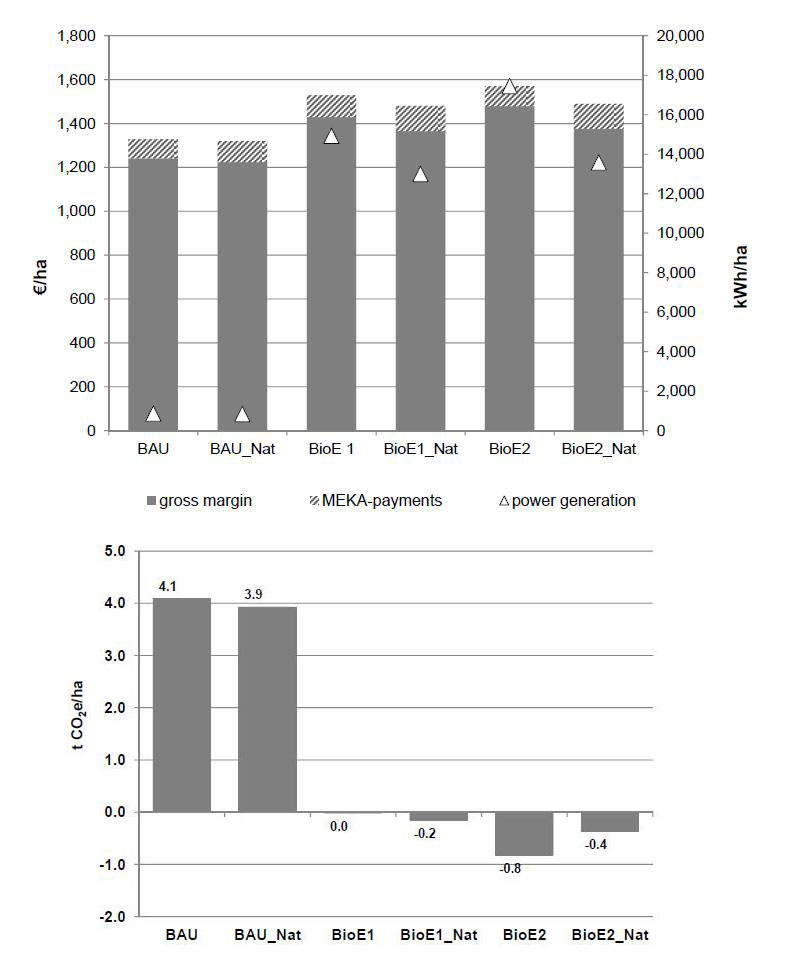 1,800
1,600
1,400
1,200
1,000
800
600
400
200
0

€/ha

20,000
18,000
16,000
14,000
12,000
10,000
8,000
6,000
4,000
2,000
0

kWh/ha

BAU BAU_Nat BioE 1 BioE1_Nat BioE2 BioE2_Nat

gross margin MEKA-payments power generation

5.0
4.0
3.0
2.0
1.0
0.0
-1.0
-2.0

t $CO_2$e/ha

4.1
3.9
0.0
-0.2
-0.8
-0.4

BAU BAU_Nat BioE1 BioE1_Nat BioE2 BioE2_Nat